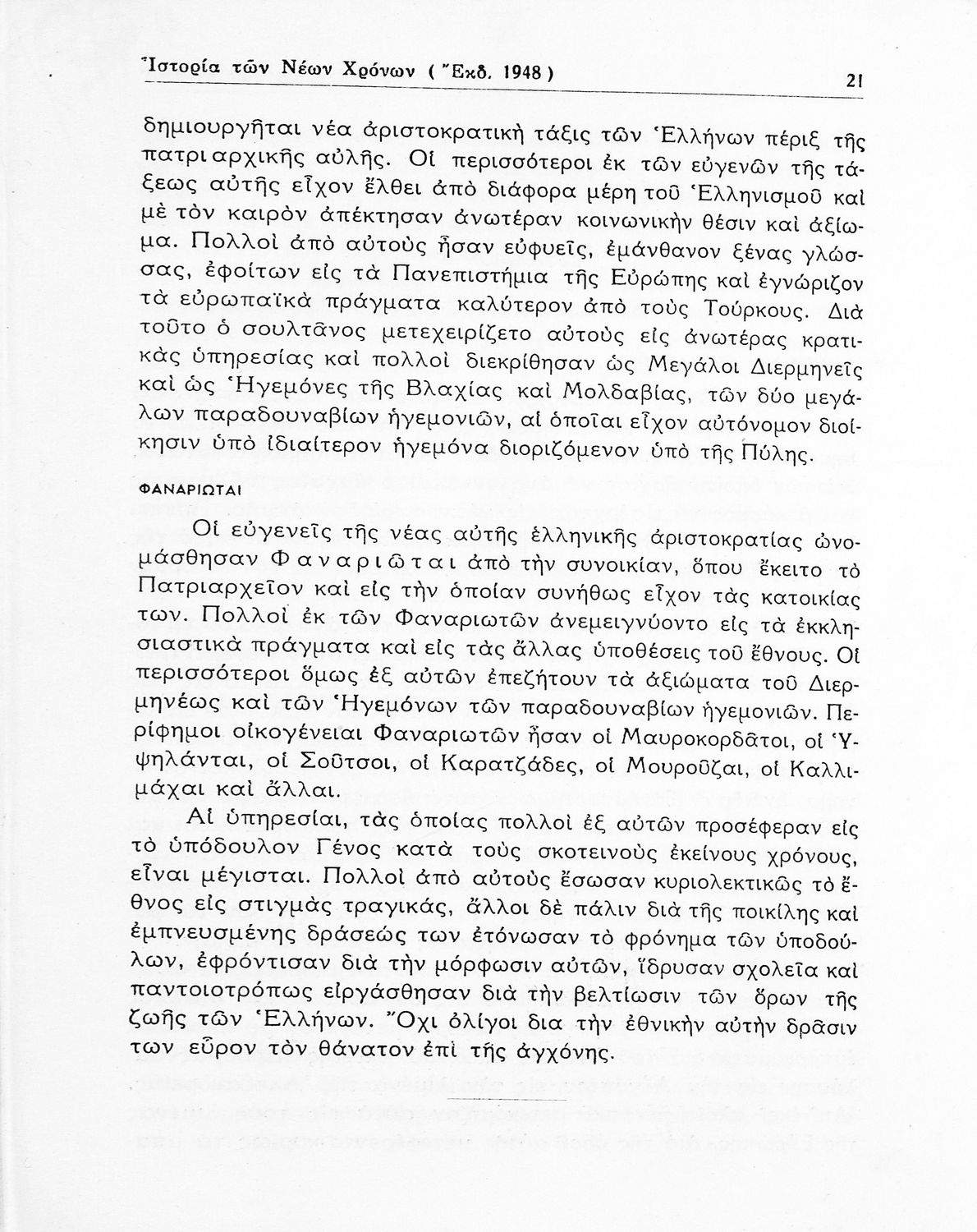 Ἱστορία τῶν Νέων Χρόνων ( Ἔκδ. 1948 ) 21

δημιουργῆται νέα ἀριστοκρατικὴ τάξις τῶν Ἑλλήνων πέριξ τῆς πατριαρχικῆς αὐλῆς. Οἱ περισσότεροι ἐκ τῶν εὐγενῶν τῆς τάξεως αὐτῆς εἶχον ἔλθει ἀπὸ διάφορα μέρη τοῦ Ἑλληνισμοῦ καὶ μὲ τὸν καιρὸν ἀπέκτησαν ἀνωτέραν κοινωνικὴν θέσιν καὶ ἀξίωμα. Πολλοὶ ἀπὸ αὐτοὺς ἦσαν εὐφυεῖς, ἐμάνθανον ξένας γλώσσας, ἐφοίτων εἰς τὰ Πανεπιστήμια τῆς Εὐρώπης καὶ ἐγνώριζον τὰ εὐρωπαϊκὰ πράγματα καλύτερον ἀπὸ τοὺς Τούρκους. Διὰ τοῦτο ὁ σουλτᾶνος μετεχειρίζετο αὐτοὺς εἰς ἀνωτέρας κρατικὰς ὑπηρεσίας καὶ πολλοὶ διεκρίθησαν ὡς Μεγάλοι Διερμηνεῖς καὶ ὡς Ἡγεμόνες τῆς Βλαχίας καὶ Μολδαβίας, τῶν δύο μεγάλων παραδουναβίων ἡγεμονιῶν, αἱ ὁποῖαι εἶχον αὐτόνομον διοίκησιν ὑπὸ ἰδιαίτερον ἡγεμόνα διοριζόμενον ὑπὸ τῆς Πύλης.

ΦΑΝΑΡΙΩΤΑΙ

Οἱ εὐγενεῖς τῆς νέας αὐτῆς ἑλληνικῆς ἀριστοκρατίας ὠνομάσθησαν Φαναριῶται ἀπὸ τὴν συνοικίαν, ὅπου ἔκειτο τὸ Πατριαρχεῖον καὶ εἰς τὴν ὁποίαν συνήθως εἶχον τὰς κατοικίας των. Πολλοὶ ἐκ τῶν Φαναριωτῶν ἀνεμειγνύοντο εἰς τὰ ἐκκλησιαστικὰ πράγματα καὶ εἰς τὰς ἄλλας ὑποθέσεις τοῦ ἔθνους. Οἱ περισσότεροι ὅμως ἐξ αὐτῶν ἐπεζήτουν τὰ ἀξιώματα τοῦ Διερμηνέως καὶ τῶν Ἡγεμόνων τῶν παραδουναβίων ἡγεμονιῶν. Περίφημοι οἰκογένειαι Φαναριωτῶν ἦσαν οἱ Μαυροκορδᾶτοι, οἱ Ὑψηλάνται, οἱ Σοῦτσοι, οἱ Καρατζάδες, οἱ Μουροῦζαι, οἱ Καλλιμάχαι καὶ ἄλλαι.

Αἱ ὑπηρεσίαι, τὰς ὁποίας πολλοὶ ἐξ αὐτῶν προσέφεραν εἰς τὸ ὑπόδουλον Γένος κατὰ τοὺς σκοτεινοὺς ἐκείνους χρόνους, εἶναι μέγισται. Πολλοὶ ἀπὸ αὐτοὺς ἔσωσαν κυριολεκτικῶς τὸ ἔθνος εἰς στιγμὰς τραγικάς, ἄλλοι δὲ πάλιν διὰ τῆς ποικίλης καὶ ἐμπνευσμένης δράσεώς των ἐτόνωσαν τὸ φρόνημα τῶν ὑποδούλων, ἐφρόντισαν διὰ τὴν μόρφωσιν αὐτῶν, ἵδρυσαν σχολεῖα καὶ παντοιοτρόπως εἰργάσθησαν διὰ τὴν βελτίωσιν τῶν ὅρων τῆς ζωῆς τῶν Ἑλλήνων. Ὄχι ὀλίγοι δια τὴν ἐθνικὴν αὐτὴν δρᾶσιν των εὗρον τὸν θάνατον ἐπὶ τῆς ἀγχόνης.